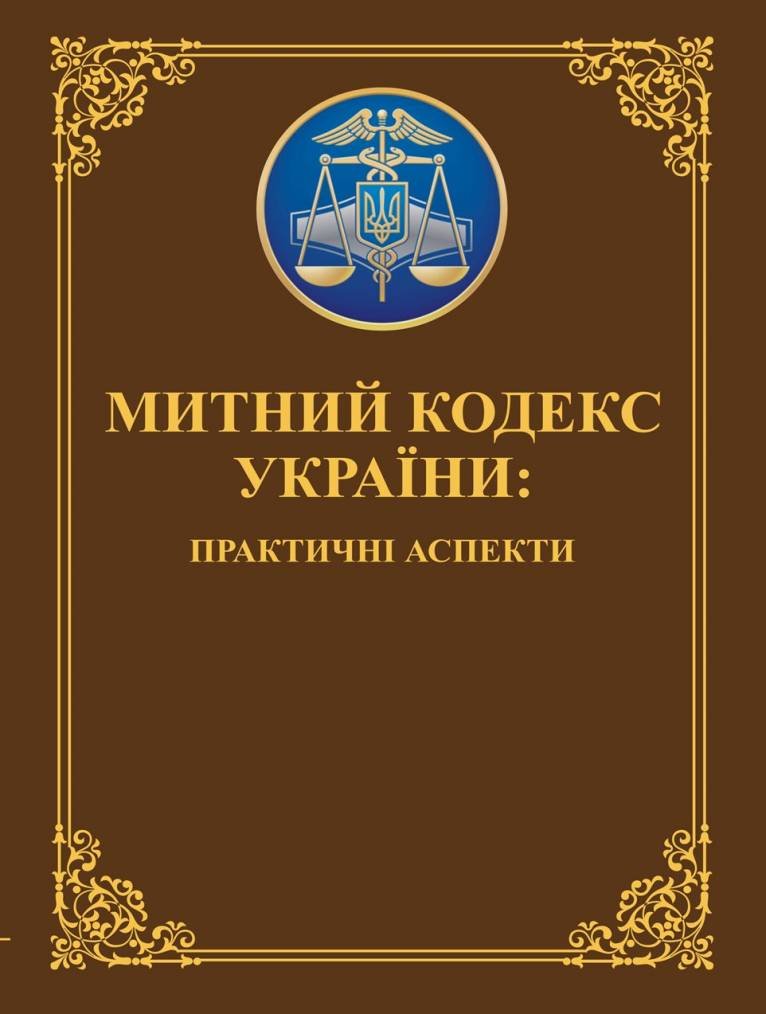 МИТНИЙ КОДЕКС УКРАЇНИ:

ПРАКТИЧНІ АСПЕКТИ